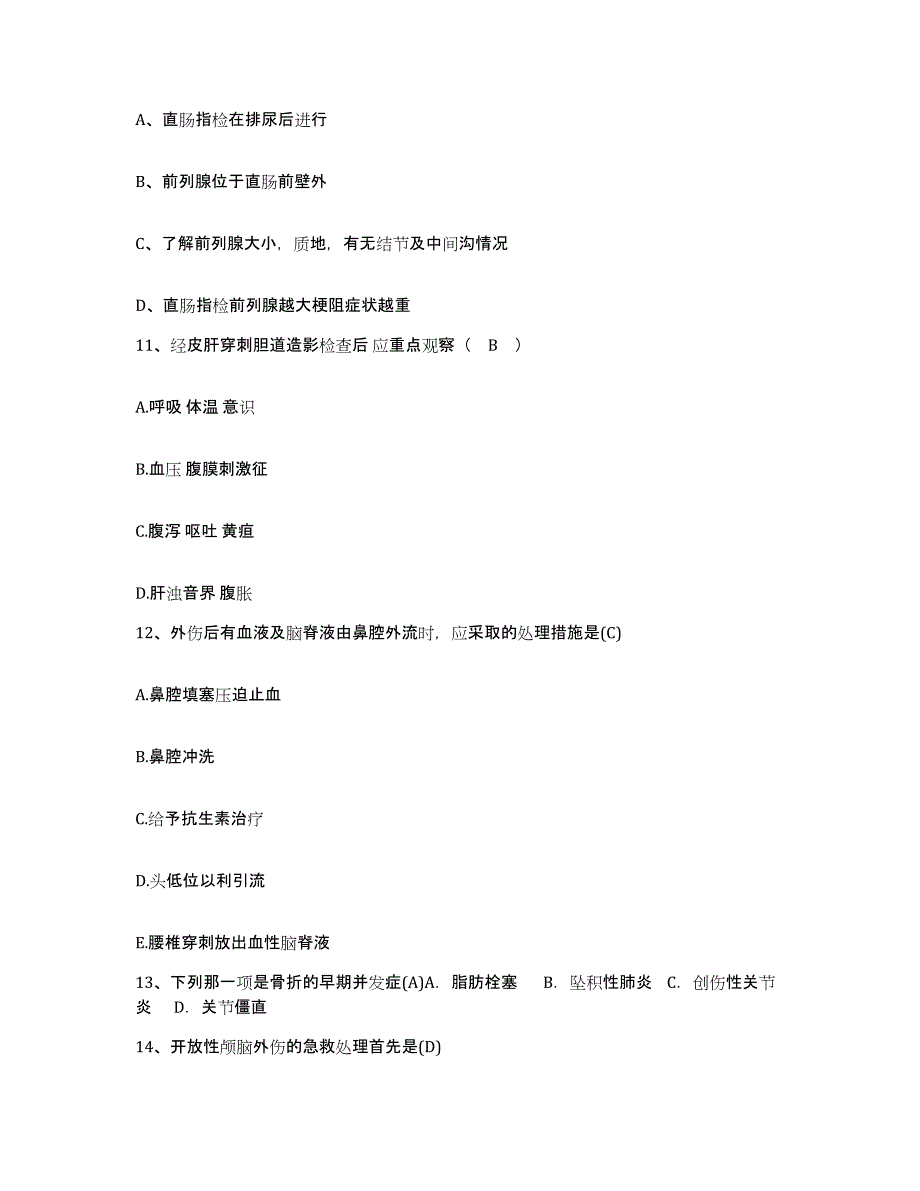 A、直肠指检在排尿后进行

B、前列腺位于直肠前壁外

C、了解前列腺大小，质地，有无结节及中间沟情况

D、直肠指检前列腺越大梗阻症状越重

11、经皮肝穿刺胆道造影检查后 应重点观察（ B ）

A.呼吸 体温 意识

B.血压 腹膜刺激征

C.腹泻 呕吐 黄疸

D.肝浊音界 腹胀

12、外伤后有血液及脑脊液由鼻腔外流时，应采取的处理措施是(C)

A.鼻腔填塞压迫止血

B.鼻腔冲洗

C.给予抗生素治疗

D.头低位以利引流

E.腰椎穿刺放出血性脑脊液

13、下列那一项是骨折的早期并发症(A)A. 脂肪栓塞 B. 坠积性肺炎 C. 创伤性关节炎 D. 关节僵直

14、开放性颅脑外伤的急救处理首先是(D)